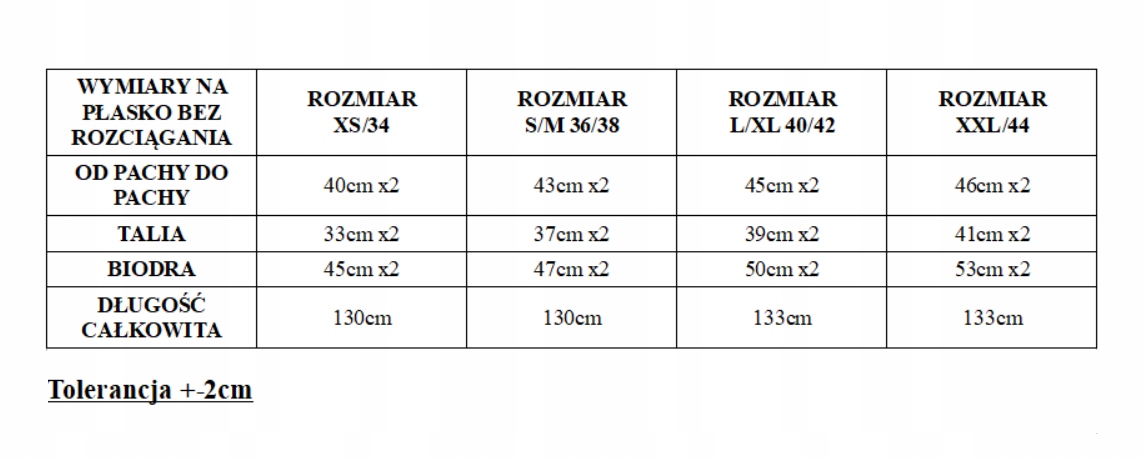 | WYMIARY NA PŁASKO BEZ ROZCIĄGANIA | ROZMIAR XS/34 | ROZMIAR S/M 36/38 | ROZMIAR L/XL 40/42 | ROZMIAR XXL/44 |
|---|---|---|---|---|
| OD PACHY DO PACHY | 40cm x2 | 43cm x2 | 45cm x2 | 46cm x2 |
| TALIA | 33cm x2 | 37cm x2 | 39cm x2 | 41cm x2 |
| BIODRA | 45cm x2 | 47cm x2 | 50cm x2 | 53cm x2 |
| DŁUGOŚĆ CAŁKOWITA | 130cm | 130cm | 133cm | 133cm |

Tolerancja +-2cm